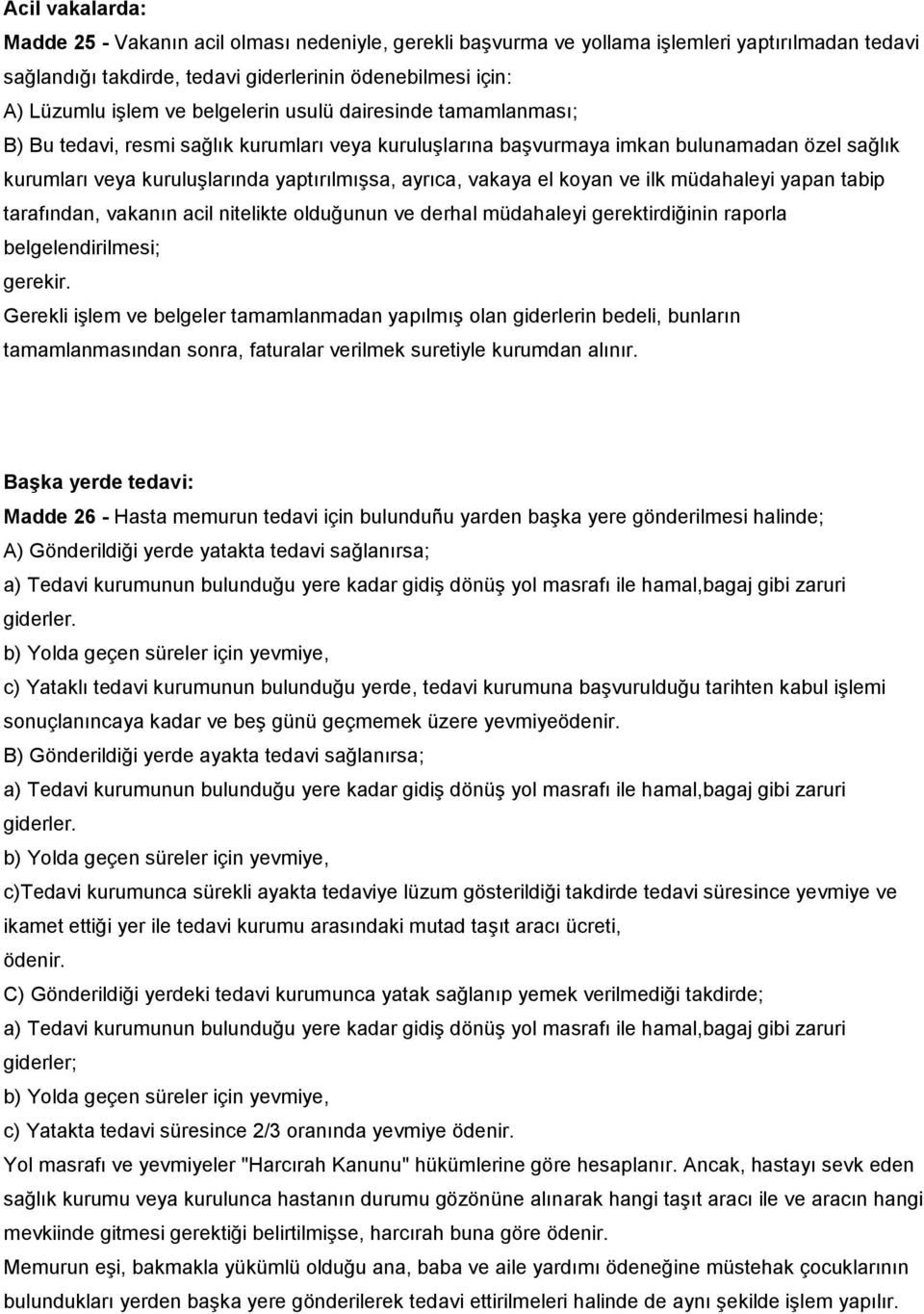 Acil vakalarda:
Madde 25 - Vakanın acil olması nedeniyle, gerekli başvurma ve yollama işlemleri yaptırılmadan tedavi sağlandığı takdirde, tedavi giderlerinin ödenebilmesi için:
A) Lüzumlu işlem ve belgelerin usulü dairesinde tamamlanması;
B) Bu tedavi, resmi sağlık kurumları veya kuruluşlarına başvurmaya imkan bulunamadan özel sağlık kurumları veya kuruluşlarında yaptırılmışsa, ayrıca, vakaya el koyan ve ilk müdahaleyi yapan tabip tarafından, vakanın acil nitelikte olduğunun ve derhal müdahaleyi gerektirdiğinin raporla belgelendirilmesi;
gerekir.
Gerekli işlem ve belgeler tamamlanmadan yapılmış olan giderlerin bedeli, bunların tamamlanmasından sonra, faturalar verilmek suretiyle kurumdan alınır.

Başka yerde tedavi:
Madde 26 - Hasta memurun tedavi için bulunduñu yarden başka yere gönderilmesi halinde;
A) Gönderildiği yerde yatakta tedavi sağlanırsa;
a) Tedavi kurumunun bulunduğu yere kadar gidiş dönüş yol masrafı ile hamal,bagaj gibi zaruri giderler.
b) Yolda geçen süreler için yevmiye,
c) Yataklı tedavi kurumunun bulunduğu yerde, tedavi kurumuna başvurulduğu tarihten kabul işlemi sonuçlanıncaya kadar ve beş günü geçmemek üzere yevmiyeödenir.
B) Gönderildiği yerde ayakta tedavi sağlanırsa;
a) Tedavi kurumunun bulunduğu yere kadar gidiş dönüş yol masrafı ile hamal,bagaj gibi zaruri giderler.
b) Yolda geçen süreler için yevmiye,
c)Tedavi kurumunca sürekli ayakta tedaviye lüzum gösterildiği takdirde tedavi süresince yevmiye ve ikamet ettiği yer ile tedavi kurumu arasındaki mutad taşıt aracı ücreti,
ödenir.
C) Gönderildiği yerdeki tedavi kurumunca yatak sağlanıp yemek verilmediği takdirde;
a) Tedavi kurumunun bulunduğu yere kadar gidiş dönüş yol masrafı ile hamal,bagaj gibi zaruri giderler;
b) Yolda geçen süreler için yevmiye,
c) Yatakta tedavi süresince 2/3 oranında yevmiye ödenir.
Yol masrafı ve yevmiyeler "Harcırah Kanunu" hükümlerine göre hesaplanır. Ancak, hastayı sevk eden sağlık kurumu veya kurulunca hastanın durumu gözönüne alınarak hangi taşıt aracı ile ve aracın hangi mevkiinde gitmesi gerektiği belirtilmişse, harcırah buna göre ödenir.
Memurun eşi, bakmakla yükümlü olduğu ana, baba ve aile yardımı ödeneğine müstehak çocuklarının bulundukları yerden başka yere gönderilerek tedavi ettirilmeleri halinde de aynı şekilde işlem yapılır.